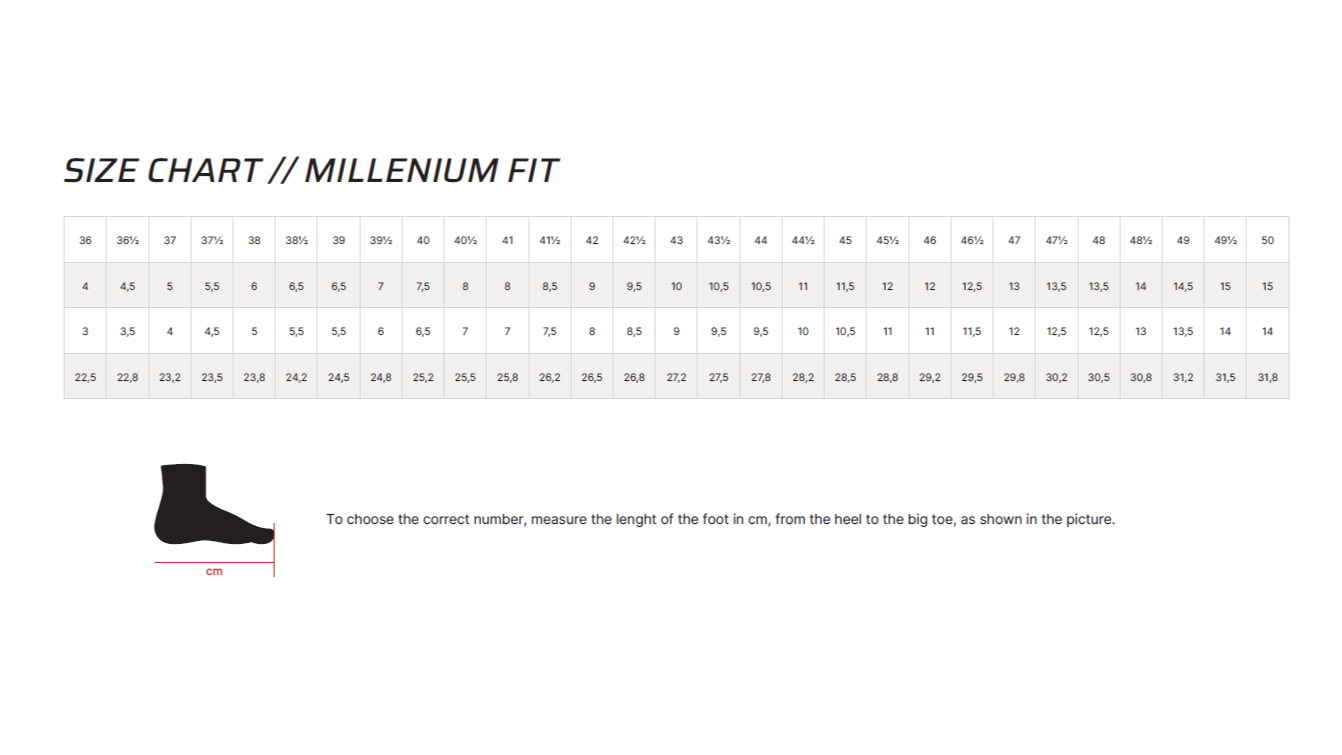 SIZE CHART // MILLENIUM FIT

| 36 | 36½ | 37 | 37½ | 38 | 38½ | 39 | 39½ | 40 | 40½ | 41 | 41½ | 42 | 42½ | 43 | 43½ | 44 | 44½ | 45 | 45½ | 46 | 46½ | 47 | 47½ | 48 | 48½ | 49 | 49½ | 50 |
|---|---|---|---|---|---|---|---|---|---|---|---|---|---|---|---|---|---|---|---|---|---|---|---|---|---|---|---|---|
| 4 | 4,5 | 5 | 5,5 | 6 | 6,5 | 6,5 | 7 | 7,5 | 8 | 8 | 8,5 | 9 | 9,5 | 10 | 10,5 | 10,5 | 11 | 11,5 | 12 | 12 | 12,5 | 13 | 13,5 | 13,5 | 14 | 14,5 | 15 | 15 |
| 3 | 3,5 | 4 | 4,5 | 5 | 5,5 | 5,5 | 6 | 6,5 | 7 | 7 | 7,5 | 8 | 8,5 | 9 | 9,5 | 9,5 | 10 | 10,5 | 11 | 11 | 11,5 | 12 | 12,5 | 12,5 | 13 | 13,5 | 14 | 14 |
| 22,5 | 22,8 | 23,2 | 23,5 | 23,8 | 24,2 | 24,5 | 24,8 | 25,2 | 25,5 | 25,8 | 26,2 | 26,5 | 26,8 | 27,2 | 27,5 | 27,8 | 28,2 | 28,5 | 28,8 | 29,2 | 29,5 | 29,8 | 30,2 | 30,5 | 30,8 | 31,2 | 31,5 | 31,8 |

cm

To choose the correct number, measure the lenght of the foot in cm, from the heel to the big toe, as shown in the picture.